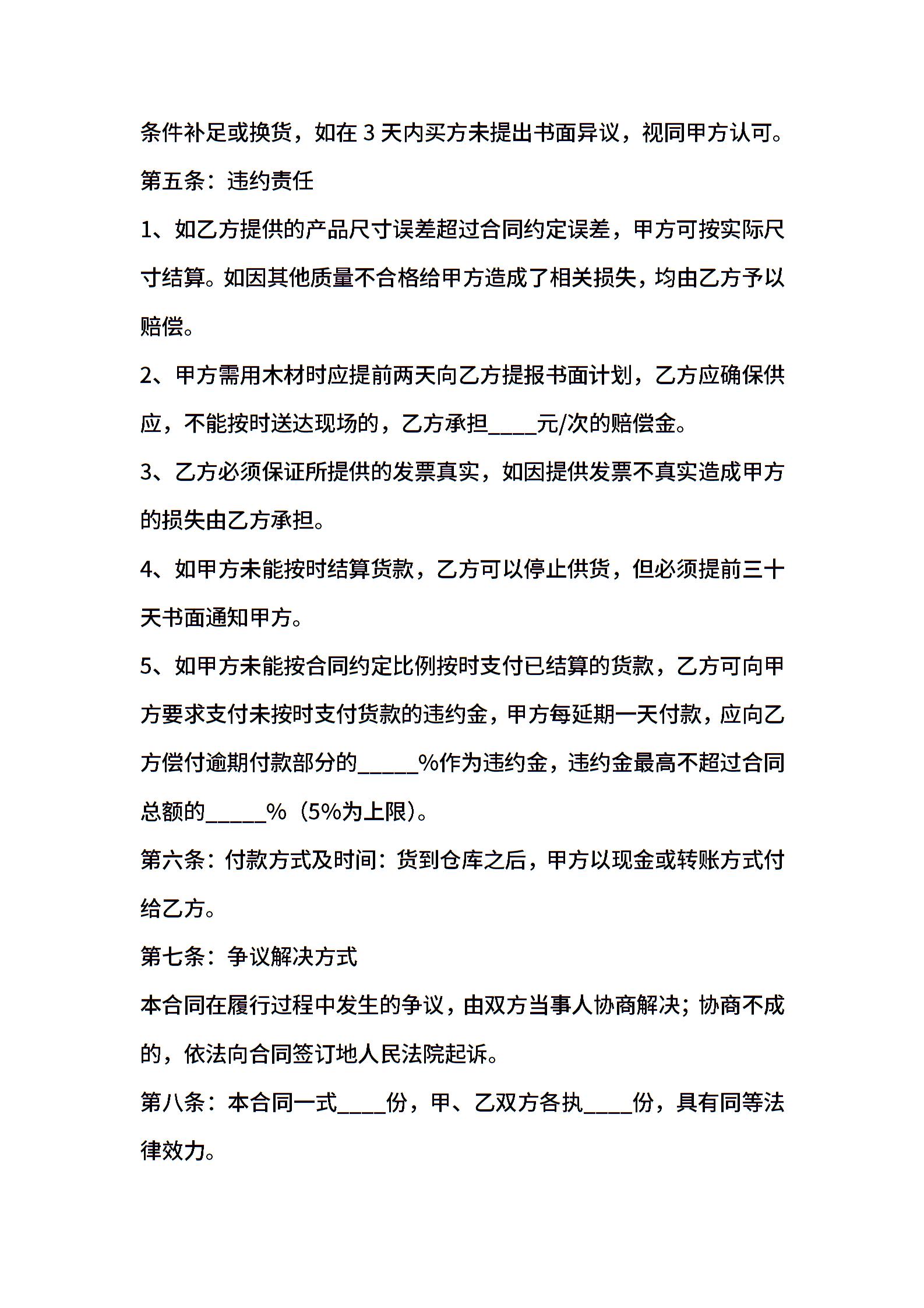 条件补足或换货，如在 3 天内买方未提出书面异议，视同甲方认可。

第五条：违约责任

1、如乙方提供的产品尺寸误差超过合同约定误差，甲方可按实际尺寸结算。如因其他质量不合格给甲方造成了相关损失，均由乙方予以赔偿。

2、甲方需用木材时应提前两天向乙方提报书面计划，乙方应确保供应，不能按时送达现场的，乙方承担____元/次的赔偿金。

3、乙方必须保证所提供的发票真实，如因提供发票不真实造成甲方的损失由乙方承担。

4、如甲方未能按时结算货款，乙方可以停止供货，但必须提前三十天书面通知甲方。

5、如甲方未能按合同约定比例按时支付已结算的货款，乙方可向甲方要求支付未按时支付货款的违约金，甲方每延期一天付款，应向乙方偿付逾期付款部分的_____%作为违约金，违约金最高不超过合同总额的_____%（5%为上限）。

第六条：付款方式及时间：货到仓库之后，甲方以现金或转账方式付给乙方。

第七条：争议解决方式

本合同在履行过程中发生的争议，由双方当事人协商解决；协商不成的，依法向合同签订地人民法院起诉。

第八条：本合同一式____份，甲、乙双方各执____份，具有同等法律效力。